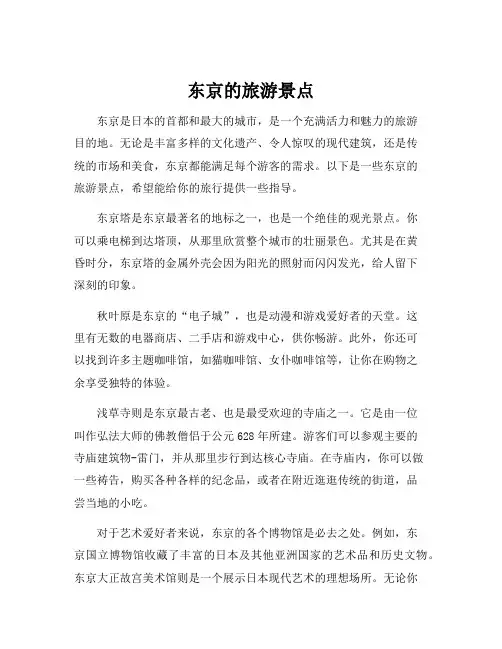 东京的旅游景点

东京是日本的首都和最大的城市，是一个充满活力和魅力的旅游目的地。无论是丰富多样的文化遗产、令人惊叹的现代建筑，还是传统的市场和美食，东京都能满足每个游客的需求。以下是一些东京的旅游景点，希望能给你的旅行提供一些指导。

东京塔是东京最著名的地标之一，也是一个绝佳的观光景点。你可以乘电梯到达塔顶，从那里欣赏整个城市的壮丽景色。尤其是在黄昏时分，东京塔的金属外壳会因为阳光的照射而闪闪发光，给人留下深刻的印象。

秋叶原是东京的“电子城”，也是动漫和游戏爱好者的天堂。这里有无数的电器商店、二手店和游戏中心，供你畅游。此外，你还可以找到许多主题咖啡馆，如猫咖啡馆、女仆咖啡馆等，让你在购物之余享受独特的体验。

浅草寺则是东京最古老、也是最受欢迎的寺庙之一。它是由一位叫作弘法大师的佛教僧侣于公元 628 年所建。游客们可以参观主要的寺庙建筑物-雷门，并从那里步行到达核心寺庙。在寺庙内，你可以做一些祷告，购买各种各样的纪念品，或者在附近逛逛传统的街道，品尝当地的小吃。

对于艺术爱好者来说，东京的各个博物馆是必去之处。例如，东京国立博物馆收藏了丰富的日本及其他亚洲国家的艺术品和历史文物。东京大正故宫美术馆则是一个展示日本现代艺术的理想场所。无论你